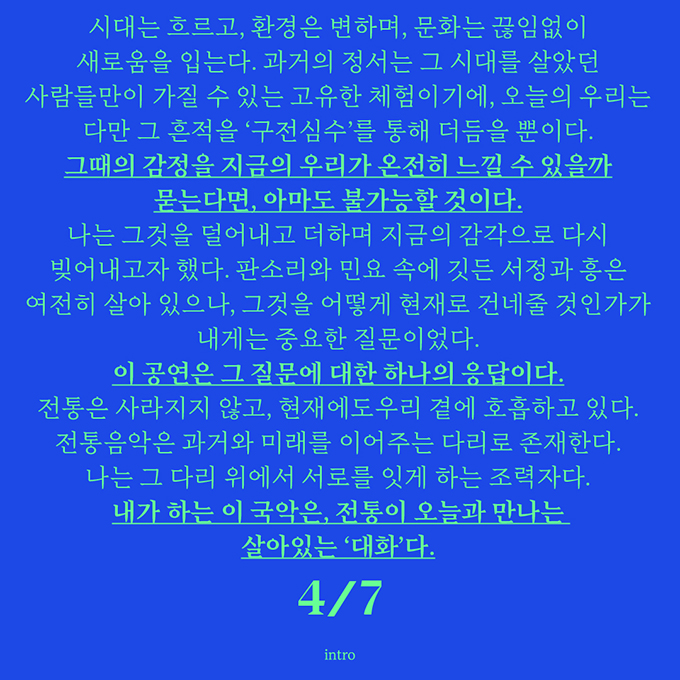 시대는 흐르고, 환경은 변하며, 문화는 끊임없이 새로움을 입는다. 과거의 정서는 그 시대를 살았던 사람들만이 가질 수 있는 고유한 체험이기에, 오늘의 우리는 다만 그 흔적을 '구전심수'를 통해 더듬을 뿐이다.

그때의 감정을 지금의 우리가 온전히 느낄 수 있을까 묻는다면, 아마도 불가능할 것이다.

나는 그것을 덜어내고 더하며 지금의 감각으로 다시 빚어내고자 했다. 판소리와 민요 속에 깃든 서정과 흥은 여전히 살아 있으나, 그것을 어떻게 현재로 건네줄 것인가가 내게는 중요한 질문이었다.

이 공연은 그 질문에 대한 하나의 응답이다.

전통은 사라지지 않고, 현재에도우리 곁에 호흡하고 있다. 전통음악은 과거와 미래를 이어주는 다리로 존재한다. 나는 그 다리 위에서 서로를 잇게 하는 조력자다.

내가 하는 이 국악은, 전통이 오늘과 만나는 살아있는 '대화'다.

4/7

intro